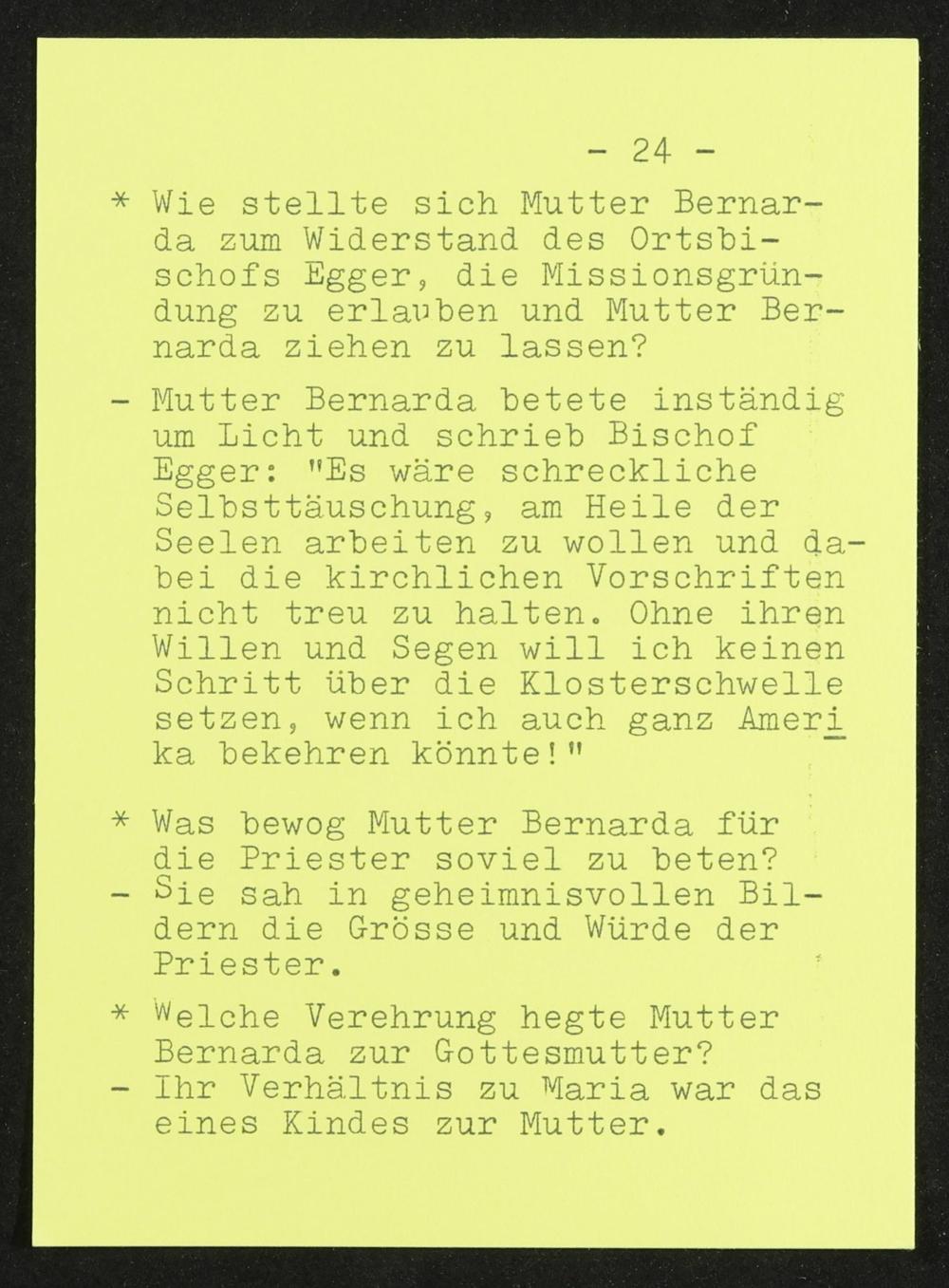 - 24 -

* Wie stellte sich Mutter Bernarda zum Widerstand des Ortsbischofs Egger, die Missionsgründung zu erlauben und Mutter Bernarda ziehen zu lassen?

- Mutter Bernarda betete inständig um Licht und schrieb Bischof Egger: "Es wäre schreckliche Selbsttäuschung, am Heile der Seelen arbeiten zu wollen und dabei die kirchlichen Vorschriften nicht treu zu halten. Ohne ihren Willen und Segen will ich keinen Schritt über die Klosterschwelle setzen, wenn ich auch ganz Amerika bekehren könnte!"

* Was bewog Mutter Bernarda für die Priester soviel zu beten?
- Sie sah in geheimnisvollen Bildern die Grösse und Würde der Priester.

* Welche Verehrung hegte Mutter Bernarda zur Gottesmutter?
- Ihr Verhältnis zu Maria war das eines Kindes zur Mutter.